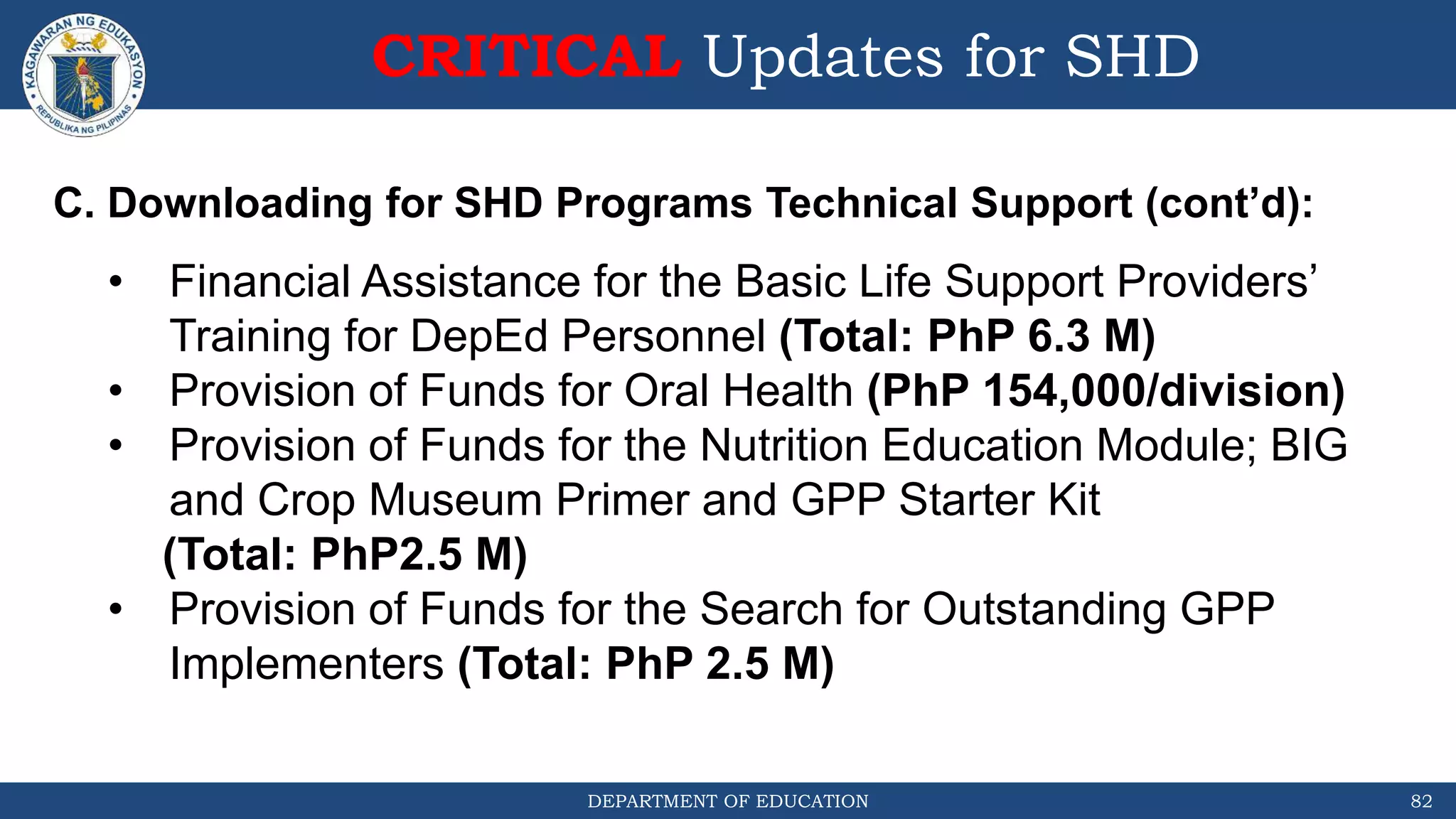 KAGAWARAN NG EDUKASYON
REPUBLIKA NG PILIPINAS

CRITICAL Updates for SHD

C. Downloading for SHD Programs Technical Support (cont'd):

• Financial Assistance for the Basic Life Support Providers' Training for DepEd Personnel (Total: PhP 6.3 M)
• Provision of Funds for Oral Health (PhP 154,000/division)
• Provision of Funds for the Nutrition Education Module; BIG and Crop Museum Primer and GPP Starter Kit (Total: PhP2.5 M)
• Provision of Funds for the Search for Outstanding GPP Implementers (Total: PhP 2.5 M)

DEPARTMENT OF EDUCATION

82